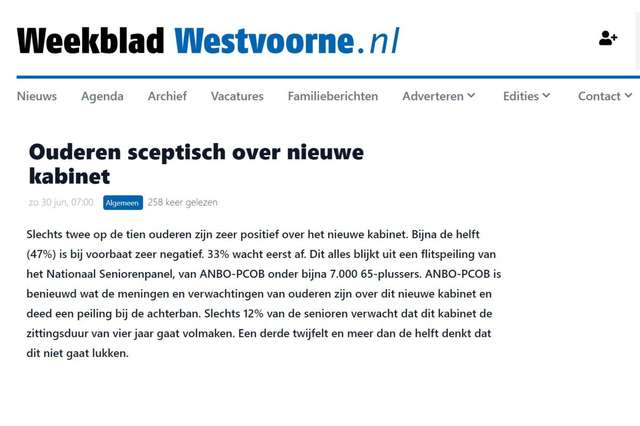 Weekblad Westvoorne.nl

Nieuws Agenda Archief Vacatures Familieberichten Adverteren Edities Contact

Ouderen sceptisch over nieuwe kabinet

zo 30 jun, 07:00 Algemeen 258 keer gelezen

Slechts twee op de tien ouderen zijn zeer positief over het nieuwe kabinet. Bijna de helft (47%) is bij voorbaat zeer negatief. 33% wacht eerst af. Dit alles blijkt uit een flitspeiling van het Nationaal Seniorenpanel, van ANBO-PCOB onder bijna 7.000 65-plussers. ANBO-PCOB is benieuwd wat de meningen en verwachtingen van ouderen zijn over dit nieuwe kabinet en deed een peiling bij de achterban. Slechts 12% van de senioren verwacht dat dit kabinet de zittingsduur van vier jaar gaat volmaken. Een derde twijfelt en meer dan de helft denkt dat dit niet gaat lukken.